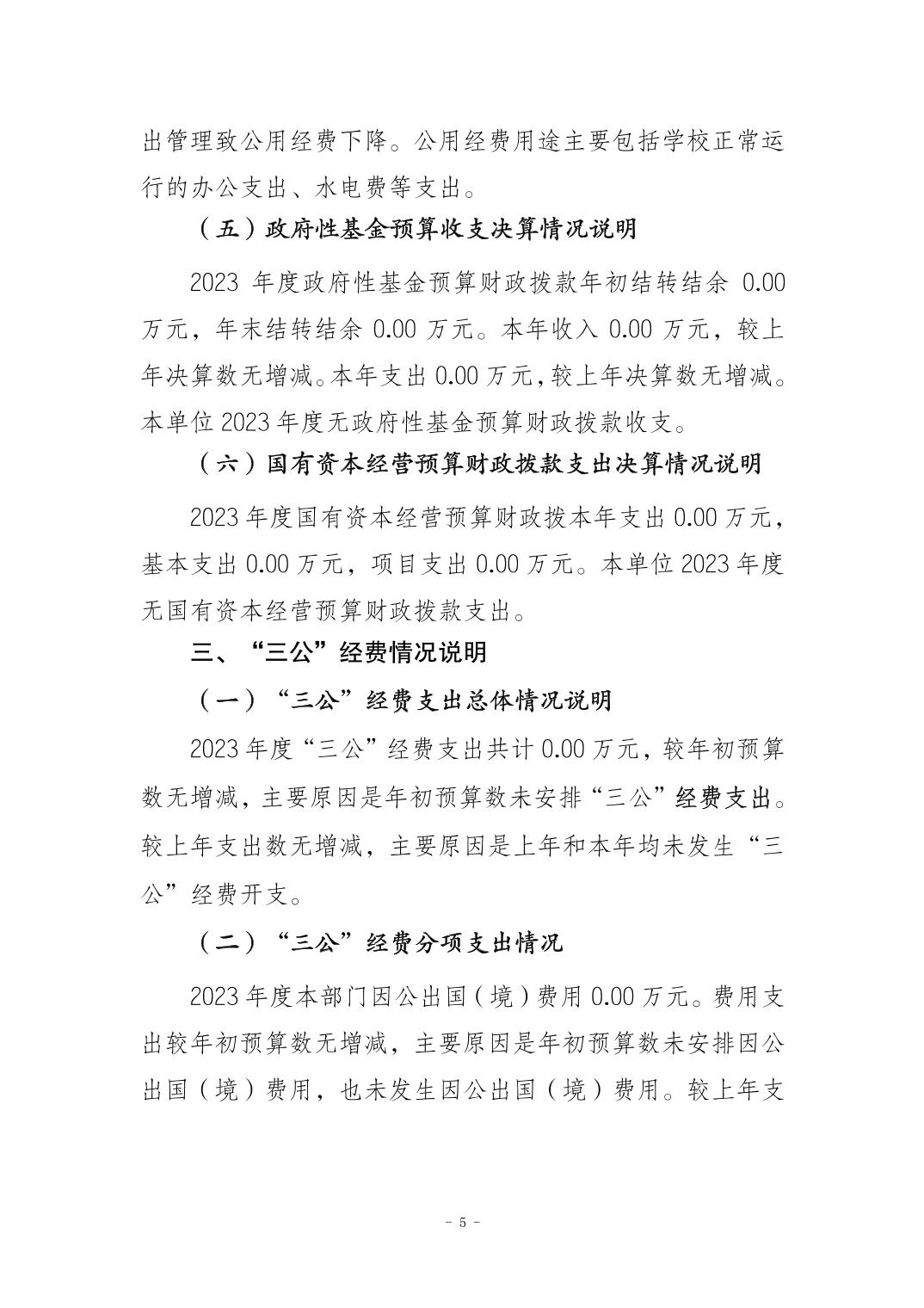 出管理致公用经费下降。公用经费用途主要包括学校正常运行的办公支出、水电费等支出。

（五）政府性基金预算收支决算情况说明

2023 年度政府性基金预算财政拨款年初结转结余 0.00 万元，年末结转结余 0.00 万元。本年收入 0.00 万元，较上年决算数无增减。本年支出 0.00 万元，较上年决算数无增减。本单位 2023 年度无政府性基金预算财政拨款收支。

（六）国有资本经营预算财政拨款支出决算情况说明

2023 年度国有资本经营预算财政拨本年支出 0.00 万元，基本支出 0.00 万元，项目支出 0.00 万元。本单位 2023 年度无国有资本经营预算财政拨款支出。

三、“三公”经费情况说明

（一）“三公”经费支出总体情况说明

2023 年度“三公”经费支出共计 0.00 万元，较年初预算数无增减，主要原因是年初预算数未安排“三公”经费支出。较上年支出数无增减，主要原因是上年和本年均未发生“三公”经费开支。

（二）“三公”经费分项支出情况

2023 年度本部门因公出国（境）费用 0.00 万元。费用支出较年初预算数无增减，主要原因是年初预算数未安排因公出国（境）费用，也未发生因公出国（境）费用。较上年支

- 5 -